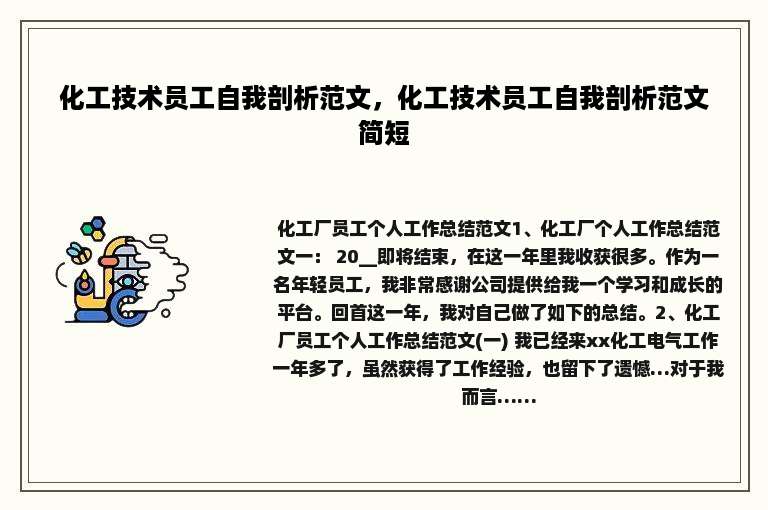 化工技术员工自我剖析范文，化工技术员工自我剖析范文简短

化工厂员工个人工作总结范文1、化工厂个人工作总结范文一： 20__即将结束，在这一年里我收获很多。作为一名年轻员工，我非常感谢公司提供给我一个学习和成长的平台。回首这一年，我对自己做了如下的总结。2、化工厂员工个人工作总结范文(一) 我已经来xx化工电气工作一年多了，虽然获得了工作经验，也留下了遗憾...对于我而言......